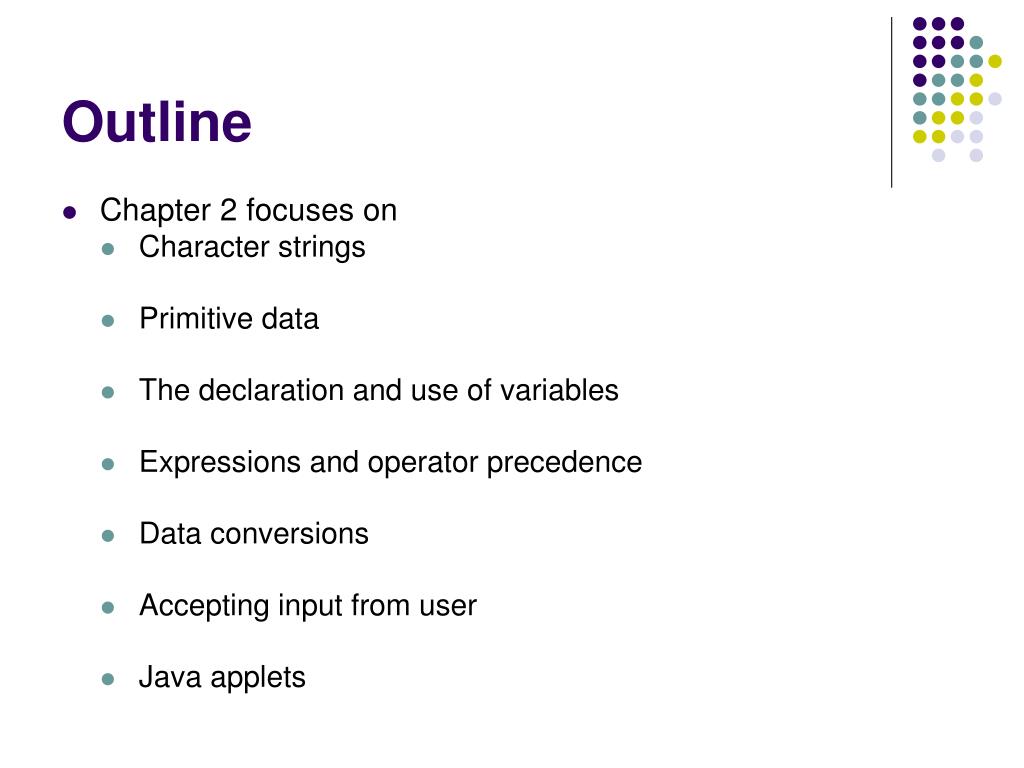 Outline

- Chapter 2 focuses on
  - Character strings
  - Primitive data
  - The declaration and use of variables
  - Expressions and operator precedence
  - Data conversions
  - Accepting input from user
  - Java applets